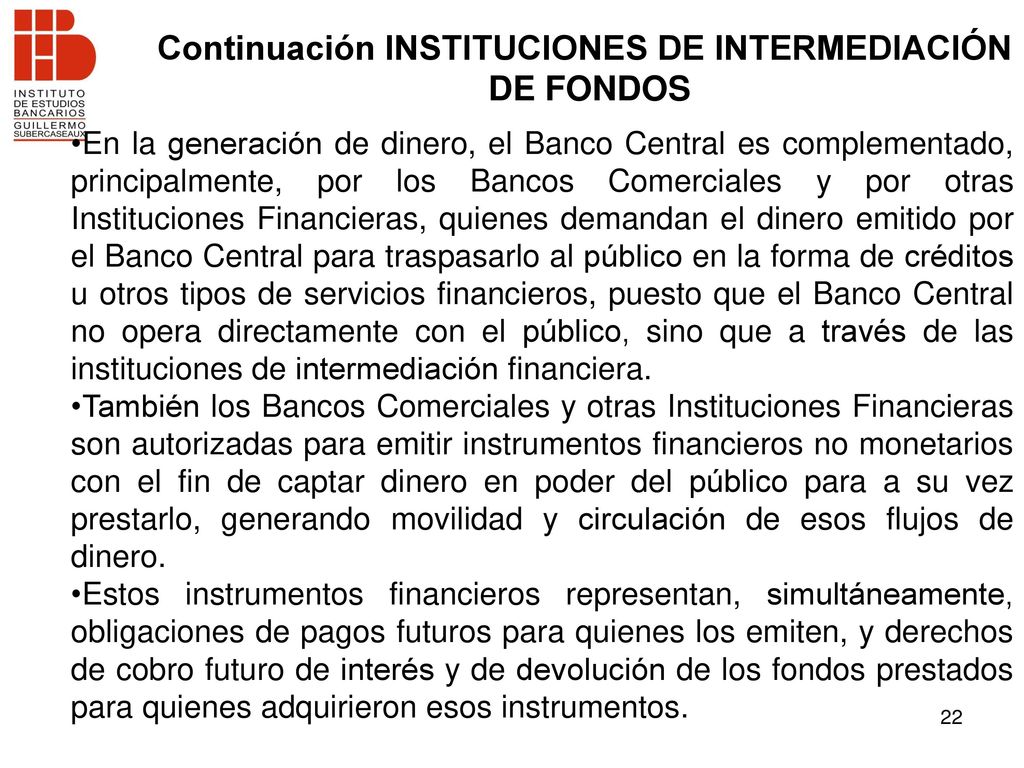 INSTITUTO DE ESTUDIOS BANCARIOS GUILLERMO SUBERCASEAUX

Continuación INSTITUCIONES DE INTERMEDIACIÓN DE FONDOS

•En la generación de dinero, el Banco Central es complementado, principalmente, por los Bancos Comerciales y por otras Instituciones Financieras, quienes demandan el dinero emitido por el Banco Central para traspasarlo al público en la forma de créditos u otros tipos de servicios financieros, puesto que el Banco Central no opera directamente con el público, sino que a través de las instituciones de intermediación financiera.
•También los Bancos Comerciales y otras Instituciones Financieras son autorizadas para emitir instrumentos financieros no monetarios con el fin de captar dinero en poder del público para a su vez prestarlo, generando movilidad y circulación de esos flujos de dinero.
•Estos instrumentos financieros representan, simultáneamente, obligaciones de pagos futuros para quienes los emiten, y derechos de cobro futuro de interés y de devolución de los fondos prestados para quienes adquirieron esos instrumentos.

22